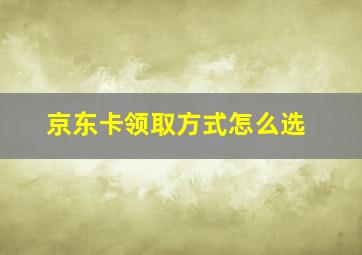 京东卡领取方式怎么选